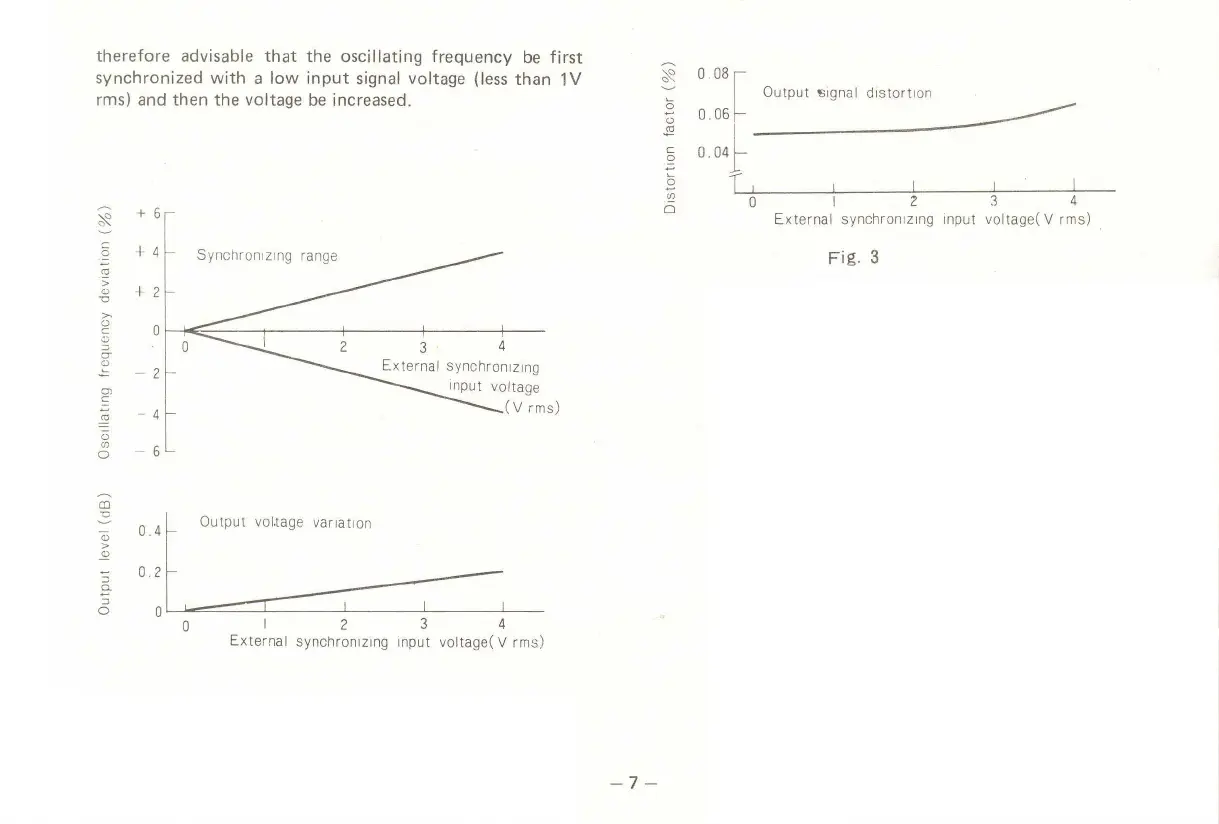 therefore advisable that the oscillating frequency be first synchronized with a low input signal voltage (less than 1V rms) and then the voltage be increased.

Oscillating frequency deviation (%)

+ 6
+ 4
+ 2
0
− 2
− 4
− 6

Synchronizing range

0
1
2
3
4

External synchronizing input voltage (V rms)

Output level (dB)

0.4
0.2
0

Output voltage variation

0
1
2
3
4

External synchronizing input voltage( V rms)

Distortion factor (%)

0.08
0.06
0.04

Output signal distortion

0
1
2
3
4

External synchronizing input voltage( V rms)

Fig. 3

− 7 −